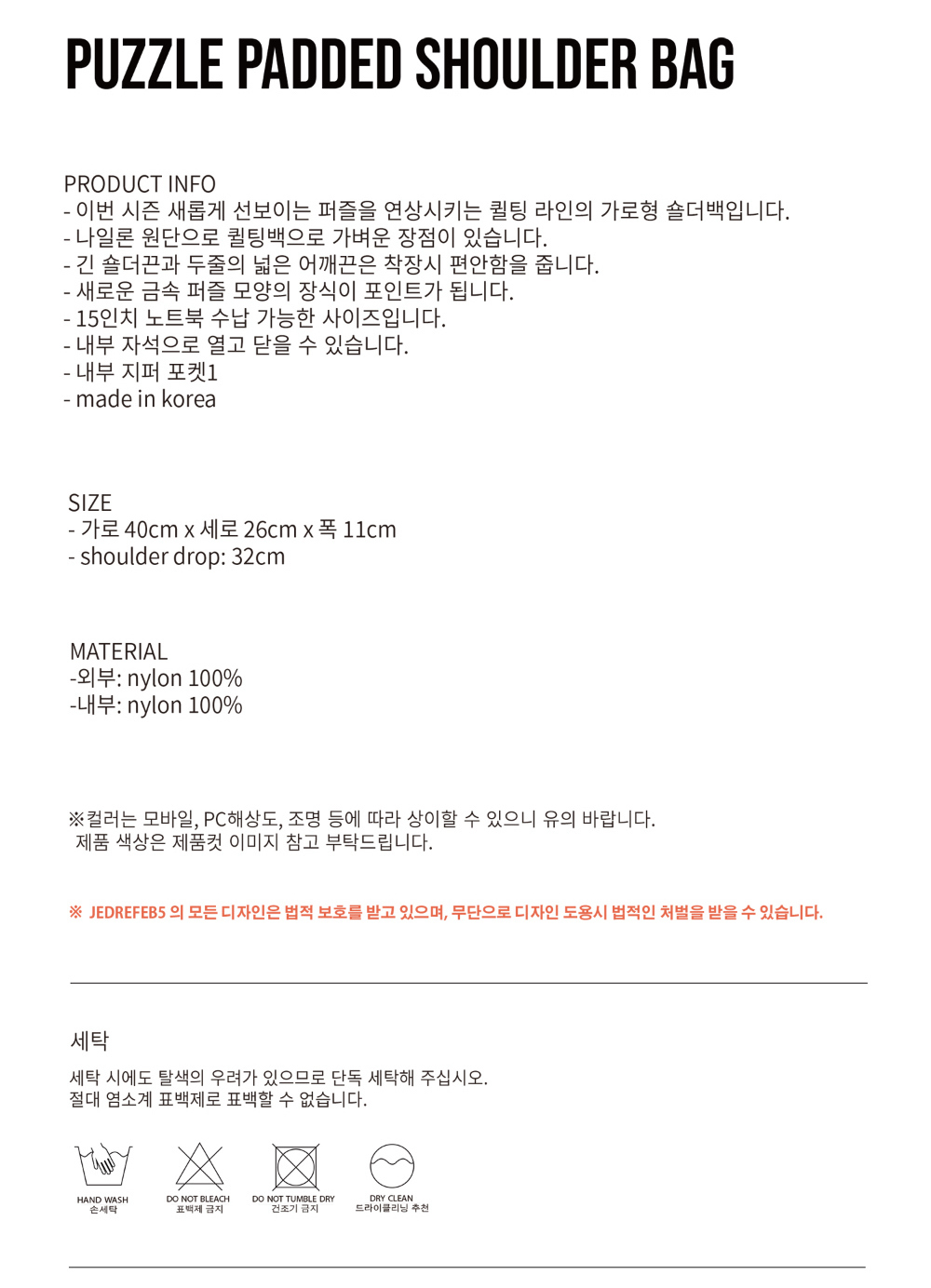 PUZZLE PADDED SHOULDER BAG

PRODUCT INFO
- 이번 시즌 새롭게 선보이는 퍼즐을 연상시키는 퀼팅 라인의 가로형 숄더백입니다.
- 나일론 원단으로 퀼팅백으로 가벼운 장점이 있습니다.
- 긴 숄더끈과 두줄의 넓은 어깨끈은 착장시 편안함을 줍니다.
- 새로운 금속 퍼즐 모양의 장식이 포인트가 됩니다.
- 15인치 노트북 수납 가능한 사이즈입니다.
- 내부 자석으로 열고 닫을 수 있습니다.
- 내부 지퍼 포켓1
- made in korea

SIZE
- 가로 40cm x 세로 26cm x 폭 11cm
- shoulder drop: 32cm

MATERIAL
-외부: nylon 100%
-내부: nylon 100%

※컬러는 모바일, PC해상도, 조명 등에 따라 상이할 수 있으니 유의 바랍니다.
제품 색상은 제품컷 이미지 참고 부탁드립니다.

※ JEDREFEB5 의 모든 디자인은 법적 보호를 받고 있으며, 무단으로 디자인 도용시 법적인 처벌을 받을 수 있습니다.

세탁
세탁 시에도 탈색의 우려가 있으므로 단독 세탁해 주십시오.
절대 염소계 표백제로 표백할 수 없습니다.

HAND WASH
손세탁

DO NOT BLEACH
표백제 금지

DO NOT TUMBLE DRY
건조기 금지

DRY CLEAN
드라이클리닝 추천